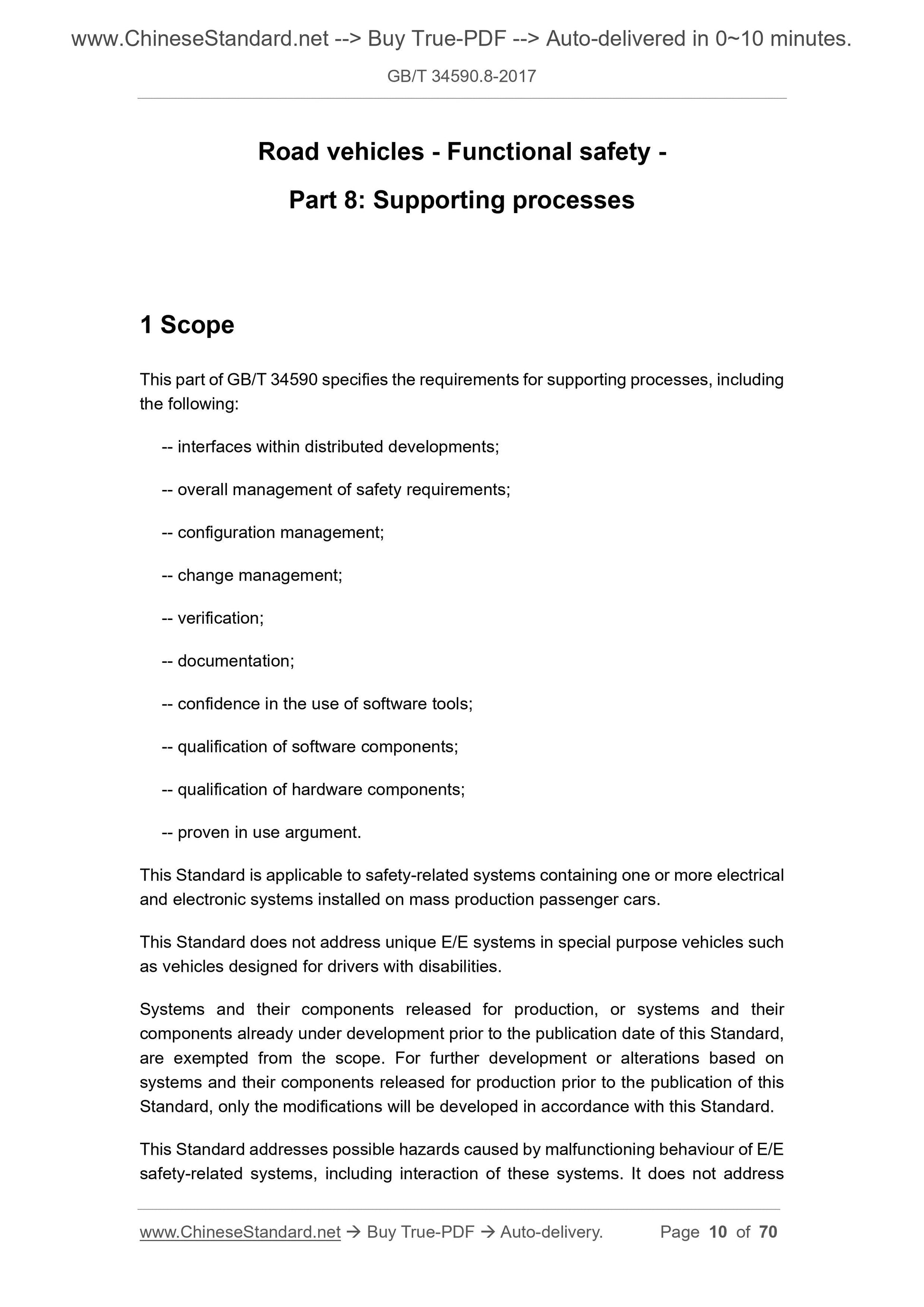 www.ChineseStandard.net --> Buy True-PDF --> Auto-delivered in 0~10 minutes.

GB/T 34590.8-2017

Road vehicles - Functional safety -

Part 8: Supporting processes

1 Scope

This part of GB/T 34590 specifies the requirements for supporting processes, including the following:

-- interfaces within distributed developments;

-- overall management of safety requirements;

-- configuration management;

-- change management;

-- verification;

-- documentation;

-- confidence in the use of software tools;

-- qualification of software components;

-- qualification of hardware components;

-- proven in use argument.

This Standard is applicable to safety-related systems containing one or more electrical and electronic systems installed on mass production passenger cars.

This Standard does not address unique E/E systems in special purpose vehicles such as vehicles designed for drivers with disabilities.

Systems and their components released for production, or systems and their components already under development prior to the publication date of this Standard, are exempted from the scope. For further development or alterations based on systems and their components released for production prior to the publication of this Standard, only the modifications will be developed in accordance with this Standard.

This Standard addresses possible hazards caused by malfunctioning behaviour of E/E safety-related systems, including interaction of these systems. It does not address

www.ChineseStandard.net → Buy True-PDF → Auto-delivery. Page 10 of 70